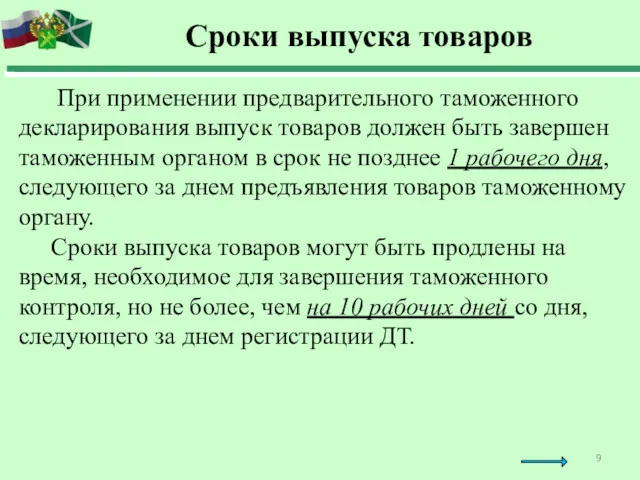 Сроки выпуска товаров

При применении предварительного таможенного декларирования выпуск товаров должен быть завершен таможенным органом в срок не позднее 1 рабочего дня, следующего за днем предъявления товаров таможенному органу.

Сроки выпуска товаров могут быть продлены на время, необходимое для завершения таможенного контроля, но не более, чем на 10 рабочих дней со дня, следующего за днем регистрации ДТ.

9